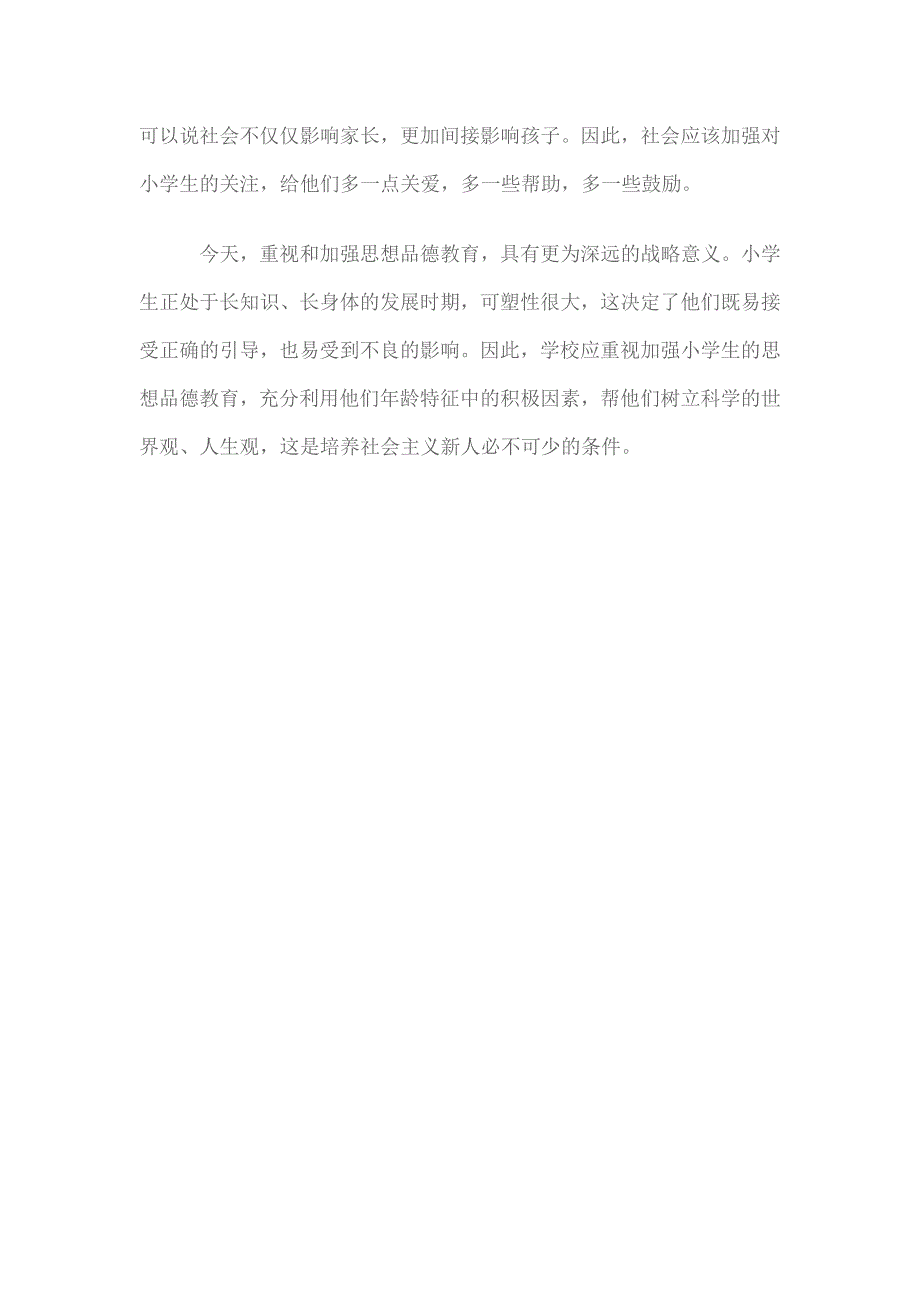 可以说社会不仅仅影响家长，更加间接影响孩子。因此，社会应该加强对小学生的关注，给他们多一点关爱，多一些帮助，多一些鼓励。

今天，重视和加强思想品德教育，具有更为深远的战略意义。小学生正处于长知识、长身体的发展时期，可塑性很大，这决定了他们既易接受正确的引导，也易受到不良的影响。因此，学校应重视加强小学生的思想品德教育，充分利用他们年龄特征中的积极因素，帮他们树立科学的世界观、人生观，这是培养社会主义新人必不可少的条件。